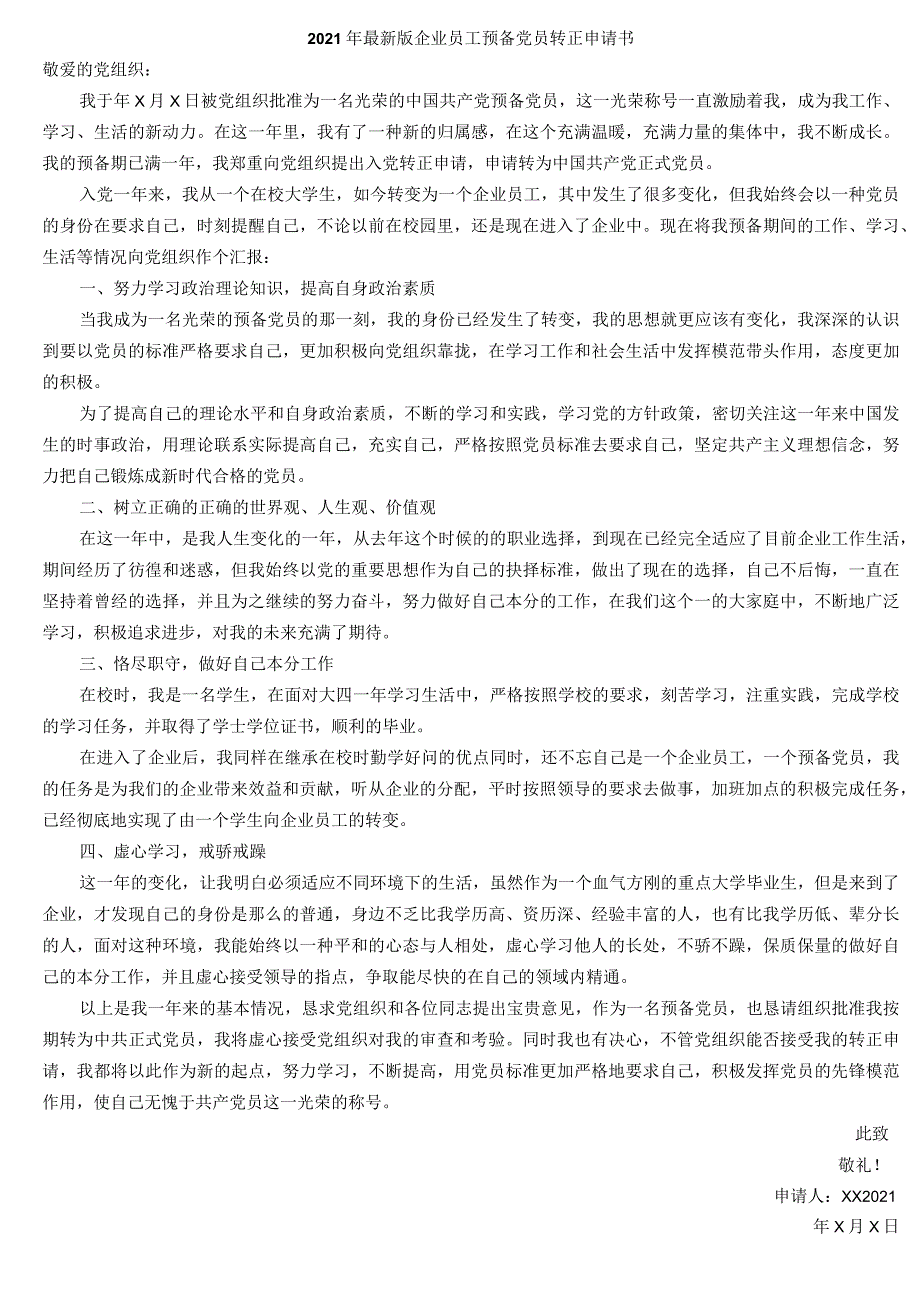 2021年最新版企业员工预备党员转正申请书

敬爱的党组织：

我于年X月X日被党组织批准为一名光荣的中国共产党预备党员，这一光荣称号一直激励着我，成为我工作、学习、生活的新动力。在这一年里，我有了一种新的归属感，在这个充满温暖，充满力量的集体中，我不断成长。我的预备期已满一年，我郑重向党组织提出入党转正申请，申请转为中国共产党正式党员。

入党一年来，我从一个在校大学生，如今转变为一个企业员工，其中发生了很多变化，但我始终会以一种党员的身份在要求自己，时刻提醒自己，不论以前在校园里，还是现在进入了企业中。现在将我预备期间的工作、学习、生活等情况向党组织作个汇报：

一、努力学习政治理论知识，提高自身政治素质

当我成为一名光荣的预备党员的那一刻，我的身份已经发生了转变，我的思想就更应该有变化，我深深的认识到要以党员的标准严格要求自己，更加积极向党组织靠拢，在学习工作和社会生活中发挥模范带头作用，态度更加的积极。

为了提高自己的理论水平和自身政治素质，不断的学习和实践，学习党的方针政策，密切关注这一年来中国发生的时事政治，用理论联系实际提高自己，充实自己，严格按照党员标准去要求自己，坚定共产主义理想信念，努力把自己锻炼成新时代合格的党员。

二、树立正确的正确的世界观、人生观、价值观

在这一年中，是我人生变化的一年，从去年这个时候的的职业选择，到现在已经完全适应了目前企业工作生活，期间经历了彷徨和迷惑，但我始终以党的重要思想作为自己的抉择标准，做出了现在的选择，自己不后悔，一直在坚持着曾经的选择，并且为之继续的努力奋斗，努力做好自己本分的工作，在我们这个一的大家庭中，不断地广泛学习，积极追求进步，对我的未来充满了期待。

三、恪尽职守，做好自己本分工作

在校时，我是一名学生，在面对大四一年学习生活中，严格按照学校的要求，刻苦学习，注重实践，完成学校的学习任务，并取得了学士学位证书，顺利的毕业。

在进入了企业后，我同样在继承在校时勤学好问的优点同时，还不忘自己是一个企业员工，一个预备党员，我的任务是为我们的企业带来效益和贡献，听从企业的分配，平时按照领导的要求去做事，加班加点的积极完成任务，已经彻底地实现了由一个学生向企业员工的转变。

四、虚心学习，戒骄戒躁

这一年的变化，让我明白必须适应不同环境下的生活，虽然作为一个血气方刚的重点大学毕业生，但是来到了企业，才发现自己的身份是那么的普通，身边不乏比我学历高、资历深、经验丰富的人，也有比我学历低、辈分长的人，面对这种环境，我能始终以一种平和的心态与人相处，虚心学习他人的长处，不骄不躁，保质保量的做好自己的本分工作，并且虚心接受领导的指点，争取能尽快的在自己的领域内精通。

以上是我一年来的基本情况，恳求党组织和各位同志提出宝贵意见，作为一名预备党员，也恳请组织批准我按期转为中共正式党员，我将虚心接受党组织对我的审查和考验。同时我也有决心，不管党组织能否接受我的转正申请，我都将以此作为新的起点，努力学习，不断提高，用党员标准更加严格地要求自己，积极发挥党员的先锋模范作用，使自己无愧于共产党员这一光荣的称号。

此致

敬礼！

申请人：XX2021

年X月X日